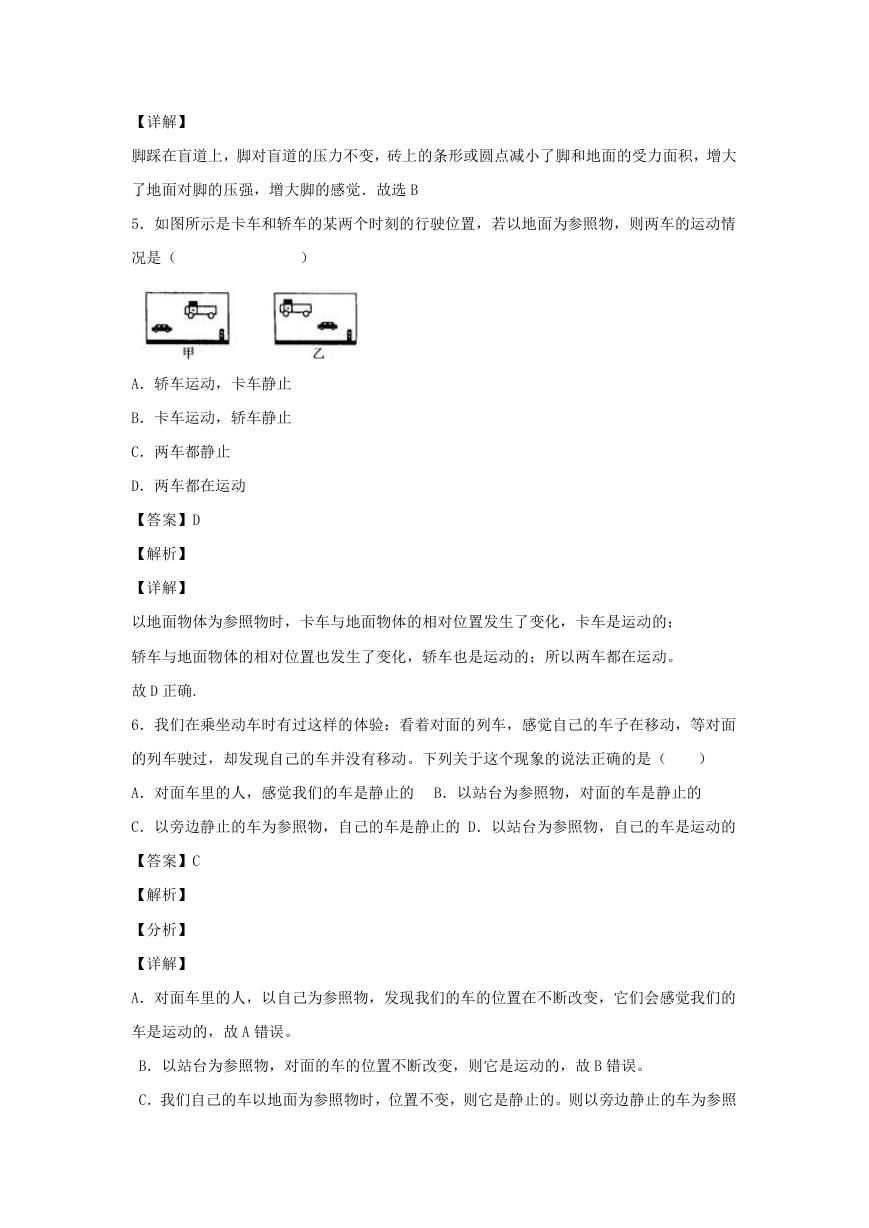 【详解】

脚踩在盲道上，脚对盲道的压力不变，砖上的条形或圆点减小了脚和地面的受力面积，增大了地面对脚的压强，增大脚的感觉．故选 B

5．如图所示是卡车和轿车的某两个时刻的行驶位置，若以地面为参照物，则两车的运动情况是（　　　　　　）

甲　　乙

A．轿车运动，卡车静止

B．卡车运动，轿车静止

C．两车都静止

D．两车都在运动

【答案】D

【解析】

【详解】

以地面物体为参照物时，卡车与地面物体的相对位置发生了变化，卡车是运动的；

轿车与地面物体的相对位置也发生了变化，轿车也是运动的；所以两车都在运动。

故 D 正确.

6．我们在乘坐动车时有过这样的体验：看着对面的列车，感觉自己的车子在移动，等对面的列车驶过，却发现自己的车并没有移动。下列关于这个现象的说法正确的是（　　）

A．对面车里的人，感觉我们的车是静止的　B．以站台为参照物，对面的车是静止的

C．以旁边静止的车为参照物，自己的车是静止的 D．以站台为参照物，自己的车是运动的

【答案】C

【解析】

【分析】

【详解】

A．对面车里的人，以自己为参照物，发现我们的车的位置在不断改变，它们会感觉我们的车是运动的，故 A 错误。

B．以站台为参照物，对面的车的位置不断改变，则它是运动的，故 B 错误。

C．我们自己的车以地面为参照物时，位置不变，则它是静止的。则以旁边静止的车为参照